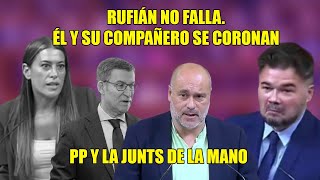 RUFIÁN NO FALLA.
ÉL Y SU COMPAÑERO SE CORONAN

PP Y LA JUNTS DE LA MANO